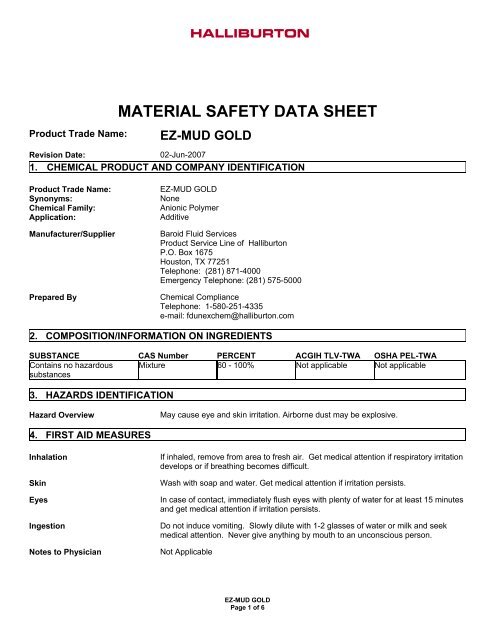 HALLIBURTON

MATERIAL SAFETY DATA SHEET

Product Trade Name: EZ-MUD GOLD

Revision Date: 02-Jun-2007

1. CHEMICAL PRODUCT AND COMPANY IDENTIFICATION

Product Trade Name: EZ-MUD GOLD
Synonyms: None
Chemical Family: Anionic Polymer
Application: Additive

Manufacturer/Supplier Baroid Fluid Services
Product Service Line of Halliburton
P.O. Box 1675
Houston, TX 77251
Telephone: (281) 871-4000
Emergency Telephone: (281) 575-5000

Prepared By Chemical Compliance
Telephone: 1-580-251-4335
e-mail: fdunexchem@halliburton.com

2. COMPOSITION/INFORMATION ON INGREDIENTS

| SUBSTANCE | CAS Number | PERCENT | ACGIH TLV-TWA | OSHA PEL-TWA |
|---|---|---|---|---|
| Contains no hazardous substances | Mixture | 60 - 100% | Not applicable | Not applicable |

3. HAZARDS IDENTIFICATION

Hazard Overview May cause eye and skin irritation. Airborne dust may be explosive.

4. FIRST AID MEASURES

Inhalation If inhaled, remove from area to fresh air. Get medical attention if respiratory irritation develops or if breathing becomes difficult.

Skin Wash with soap and water. Get medical attention if irritation persists.

Eyes In case of contact, immediately flush eyes with plenty of water for at least 15 minutes and get medical attention if irritation persists.

Ingestion Do not induce vomiting. Slowly dilute with 1-2 glasses of water or milk and seek medical attention. Never give anything by mouth to an unconscious person.

Notes to Physician Not Applicable

EZ-MUD GOLD
Page 1 of 6